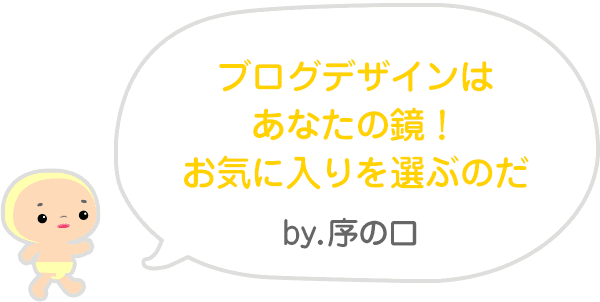 ブログデザインは
あなたの鏡！
お気に入りを選ぶのだ

by.序の口